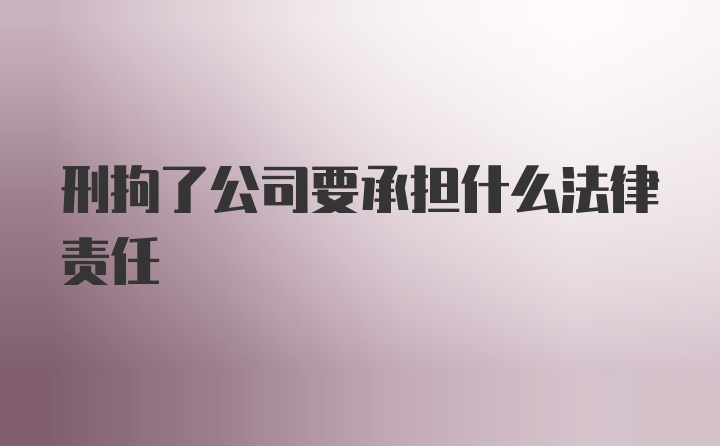 刑拘了公司要承担什么法律责任